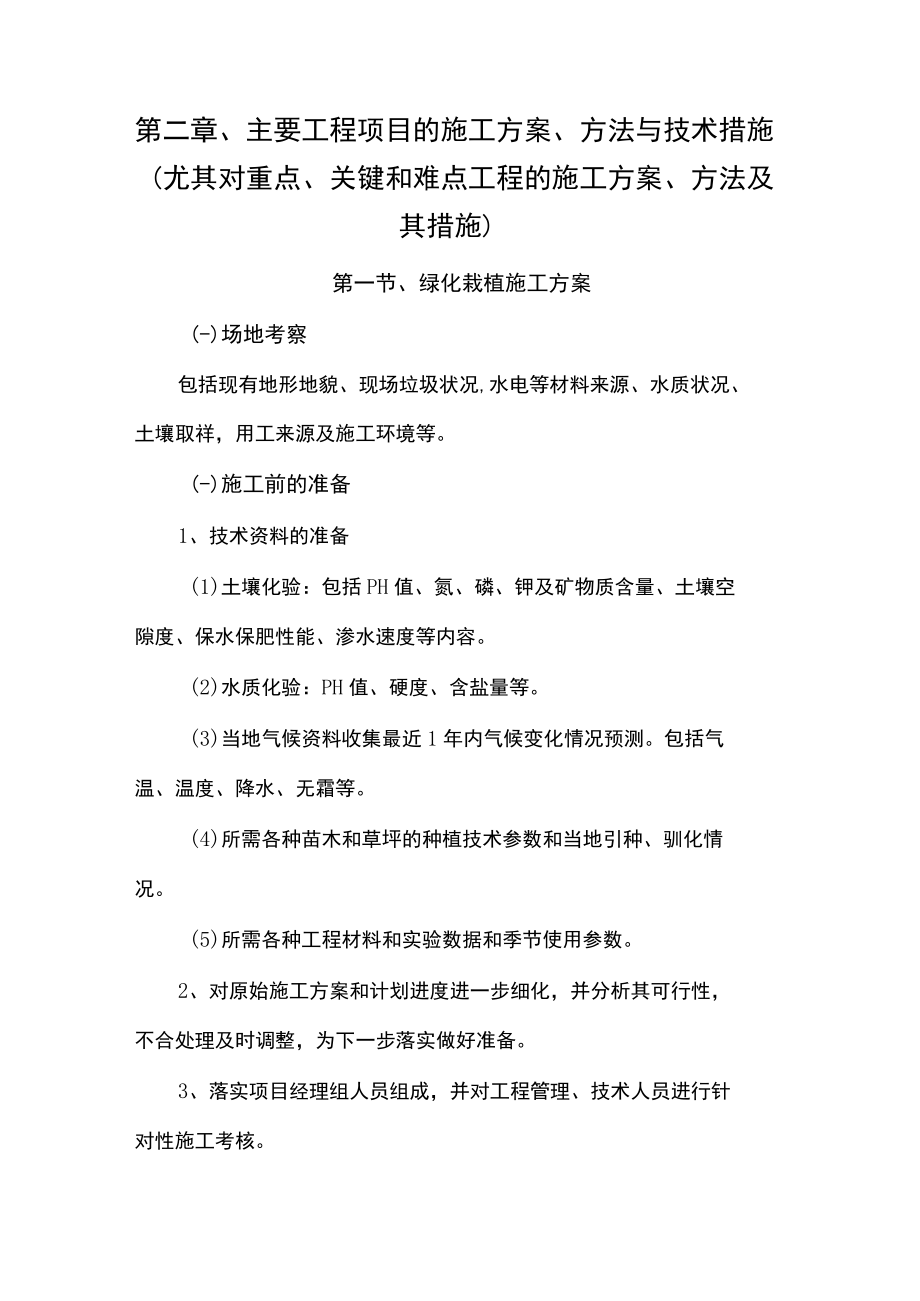 第二章、主要工程项目的施工方案、方法与技术措施（尤其对重点、关键和难点工程的施工方案、方法及其措施）

第一节、绿化栽植施工方案

(-)场地考察

包括现有地形地貌、现场垃圾状况,水电等材料来源、水质状况、土壤取祥，用工来源及施工环境等。

(-)施工前的准备

1、技术资料的准备

(1)土壤化验：包括PH值、氮、磷、钾及矿物质含量、土壤空隙度、保水保肥性能、渗水速度等内容。

(2)水质化验：PH值、硬度、含盐量等。

(3)当地气候资料收集最近1年内气候变化情况预测。包括气温、温度、降水、无霜等。

(4)所需各种苗木和草坪的种植技术参数和当地引种、驯化情况。

(5)所需各种工程材料和实验数据和季节使用参数。

2、对原始施工方案和计划进度进一步细化，并分析其可行性，不合处理及时调整，为下一步落实做好准备。

3、落实项目经理组人员组成，并对工程管理、技术人员进行针对性施工考核。